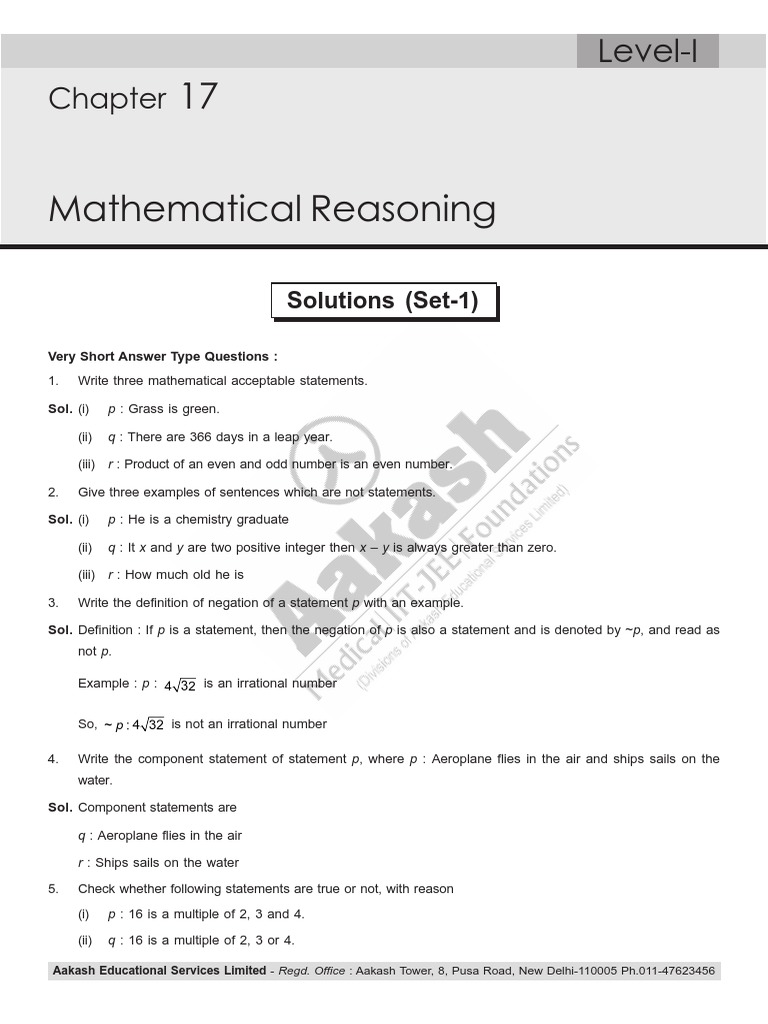 Level-I

Chapter 17

Mathematical Reasoning

Solutions (Set-1)

Very Short Answer Type Questions :

1. Write three mathematical acceptable statements.

Sol. (i) p : Grass is green.

(ii) q : There are 366 days in a leap year.

(iii) r : Product of an even and odd number is an even number.

2. Give three examples of sentences which are not statements.

Sol. (i) p : He is a chemistry graduate

(ii) q : It x and y are two positive integer then x – y is always greater than zero.

(iii) r : How much old he is

3. Write the definition of negation of a statement p with an example.

Sol. Definition : If p is a statement, then the negation of p is also a statement and is denoted by ~p, and read as not p.

Example : p : $4\sqrt{32}$ is an irrational number

So, $\sim p : 4\sqrt{32}$ is not an irrational number

4. Write the component statement of statement p, where p : Aeroplane flies in the air and ships sails on the water.

Sol. Component statements are

q : Aeroplane flies in the air

r : Ships sails on the water

5. Check whether following statements are true or not, with reason

(i) p : 16 is a multiple of 2, 3 and 4.

(ii) q : 16 is a multiple of 2, 3 or 4.

Aakash Educational Services Limited - Regd. Office : Aakash Tower, 8, Pusa Road, New Delhi-110005 Ph.011-47623456

Aakash Medical | IIT-JEE | Foundations (Divisions of Aakash Educational Services Limited)